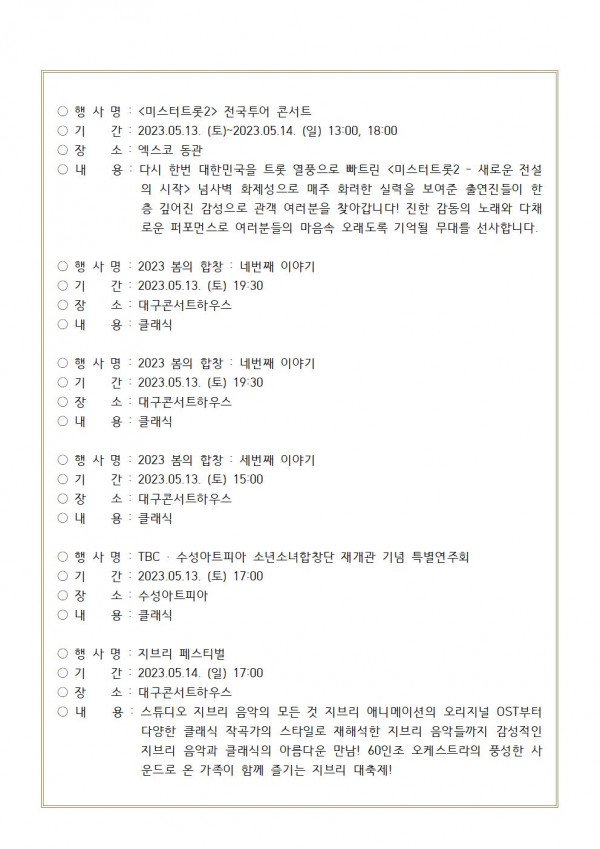 ○ 행 사 명 : <미스터트롯2> 전국투어 콘서트
○ 기　　간 : 2023.05.13. (토)~2023.05.14. (일) 13:00, 18:00
○ 장　　소 : 엑스코 동관
○ 내　　용 : 다시 한번 대한민국을 트롯 열풍으로 빠트린 <미스터트롯2 - 새로운 전설의 시작> 넘사벽 화제성으로 매주 화려한 실력을 보여준 출연진들이 한층 깊어진 감성으로 관객 여러분을 찾아갑니다! 진한 감동의 노래와 다채로운 퍼포먼스로 여러분들의 마음속 오래도록 기억될 무대를 선사합니다.

○ 행 사 명 : 2023 봄의 합창 : 네번째 이야기
○ 기　　간 : 2023.05.13. (토) 19:30
○ 장　　소 : 대구콘서트하우스
○ 내　　용 : 클래식

○ 행 사 명 : 2023 봄의 합창 : 네번째 이야기
○ 기　　간 : 2023.05.13. (토) 19:30
○ 장　　소 : 대구콘서트하우스
○ 내　　용 : 클래식

○ 행 사 명 : 2023 봄의 합창 : 세번째 이야기
○ 기　　간 : 2023.05.13. (토) 15:00
○ 장　　소 : 대구콘서트하우스
○ 내　　용 : 클래식

○ 행 사 명 : TBC · 수성아트피아 소년소녀합창단 재개관 기념 특별연주회
○ 기　　간 : 2023.05.13. (토) 17:00
○ 장　　소 : 수성아트피아
○ 내　　용 : 클래식

○ 행 사 명 : 지브리 페스티벌
○ 기　　간 : 2023.05.14. (일) 17:00
○ 장　　소 : 대구콘서트하우스
○ 내　　용 : 스튜디오 지브리 음악의 모든 것 지브리 애니메이션의 오리지널 OST부터 다양한 클래식 작곡가의 스타일로 재해석한 지브리 음악들까지 감성적인 지브리 음악과 클래식의 아름다운 만남! 60인조 오케스트라의 풍성한 사운드로 온 가족이 함께 즐기는 지브리 대축제!